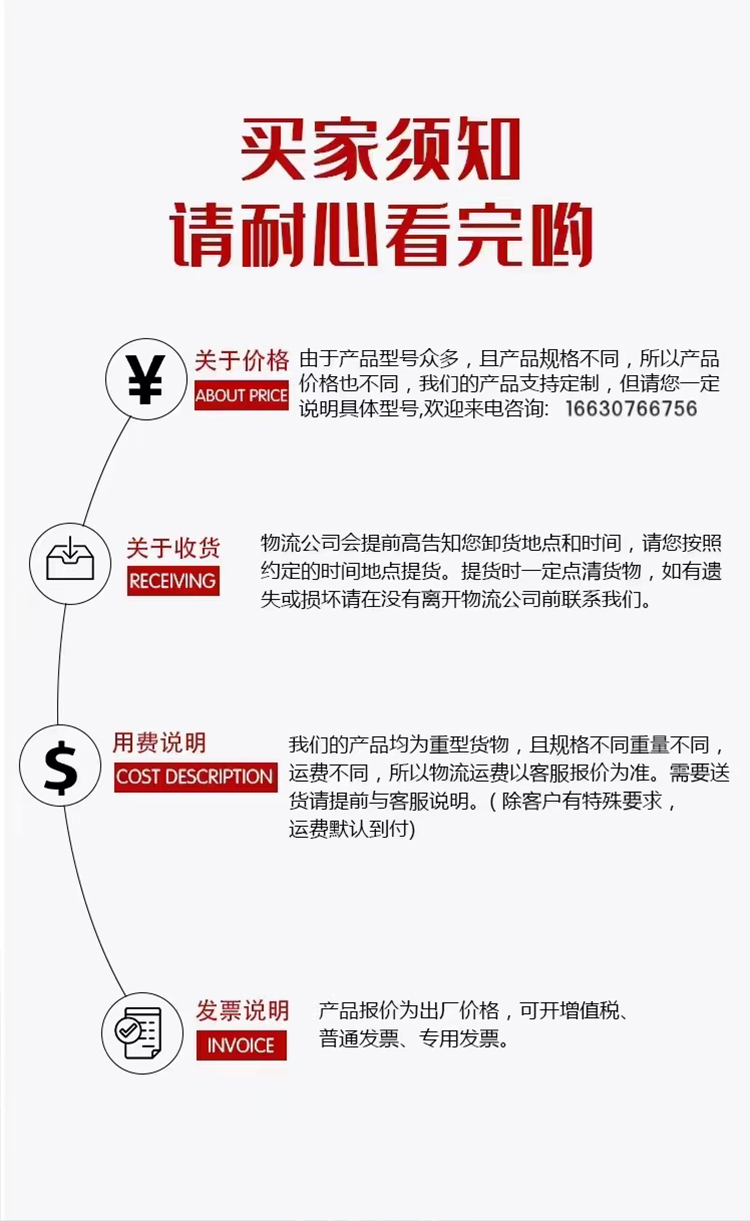 买家须知
请耐心看完哟

¥
关于价格
ABOUT PRICE
由于产品型号众多，且产品规格不同，所以产品价格也不同，我们的产品支持定制，但请您一定说明具体型号,欢迎来电咨询: 16630766756

关于收货
RECEIVING
物流公司会提前高告知您卸货地点和时间，请您按照约定的时间地点提货。提货时一定点清货物，如有遗失或损坏请在没有离开物流公司前联系我们。

$
用费说明
COST DESCRIPTION
我们的产品均为重型货物，且规格不同重量不同，运费不同，所以物流运费以客服报价为准。需要送货请提前与客服说明。( 除客户有特殊要求，运费默认到付)

发票说明
INVOICE
产品报价为出厂价格，可开增值税、普通发票、专用发票。